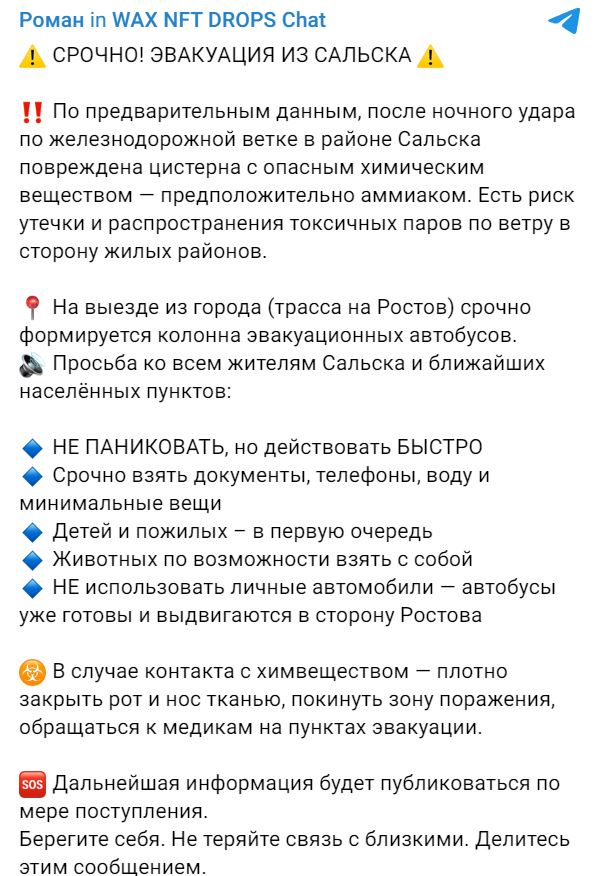 Роман in WAX NFT DROPS Chat
⚠️ СРОЧНО! ЭВАКУАЦИЯ ИЗ САЛЬСКА ⚠️

‼️ По предварительным данным, после ночного удара по железнодорожной ветке в районе Сальска повреждена цистерна с опасным химическим веществом — предположительно аммиаком. Есть риск утечки и распространения токсичных паров по ветру в сторону жилых районов.

📍 На выезде из города (трасса на Ростов) срочно формируется колонна эвакуационных автобусов.
🔊 Просьба ко всем жителям Сальска и ближайших населённых пунктов:

🔷 НЕ ПАНИКОВАТЬ, но действовать БЫСТРО
🔷 Срочно взять документы, телефоны, воду и минимальные вещи
🔷 Детей и пожилых – в первую очередь
🔷 Животных по возможности взять с собой
🔷 НЕ использовать личные автомобили — автобусы уже готовы и выдвигаются в сторону Ростова

☣️ В случае контакта с химвеществом — плотно закрыть рот и нос тканью, покинуть зону поражения, обращаться к медикам на пунктах эвакуации.

🆘 Дальнейшая информация будет публиковаться по мере поступления.
Берегите себя. Не теряйте связь с близкими. Делитесь этим сообщением.